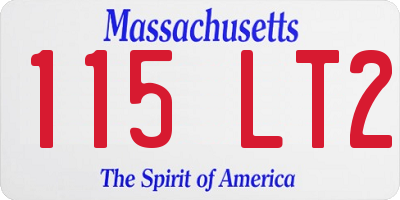 Massachusetts

115 LT2

The Spirit of America